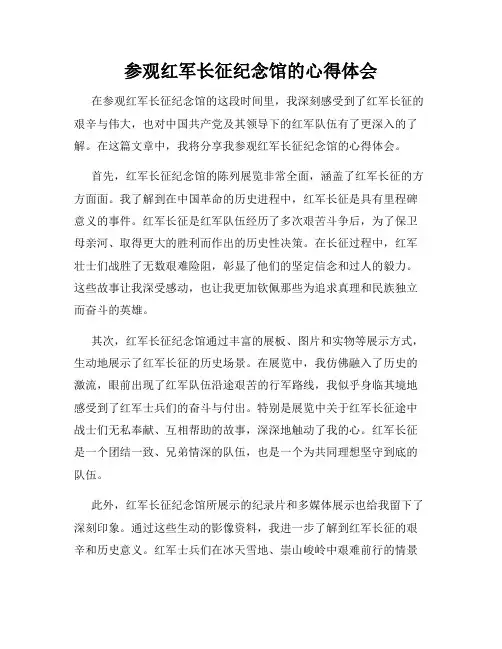 参观红军长征纪念馆的心得体会

在参观红军长征纪念馆的这段时间里，我深刻感受到了红军长征的艰辛与伟大，也对中国共产党及其领导下的红军队伍有了更深入的了解。在这篇文章中，我将分享我参观红军长征纪念馆的心得体会。

首先，红军长征纪念馆的陈列展览非常全面，涵盖了红军长征的方方面面。我了解到在中国革命的历史进程中，红军长征是具有里程碑意义的事件。红军长征是红军队伍经历了多次艰苦斗争后，为了保卫母亲河、取得更大的胜利而作出的历史性决策。在长征过程中，红军壮士们战胜了无数艰难险阻，彰显了他们的坚定信念和过人的毅力。这些故事让我深受感动，也让我更加钦佩那些为追求真理和民族独立而奋斗的英雄。

其次，红军长征纪念馆通过丰富的展板、图片和实物等展示方式，生动地展示了红军长征的历史场景。在展览中，我仿佛融入了历史的激流，眼前出现了红军队伍沿途艰苦的行军路线，我似乎身临其境地感受到了红军士兵们的奋斗与付出。特别是展览中关于红军长征途中战士们无私奉献、互相帮助的故事，深深地触动了我的心。红军长征是一个团结一致、兄弟情深的队伍，也是一个为共同理想坚守到底的队伍。

此外，红军长征纪念馆所展示的纪录片和多媒体展示也给我留下了深刻印象。通过这些生动的影像资料，我进一步了解到红军长征的艰辛和历史意义。红军士兵们在冰天雪地、崇山峻岭中艰难前行的情景